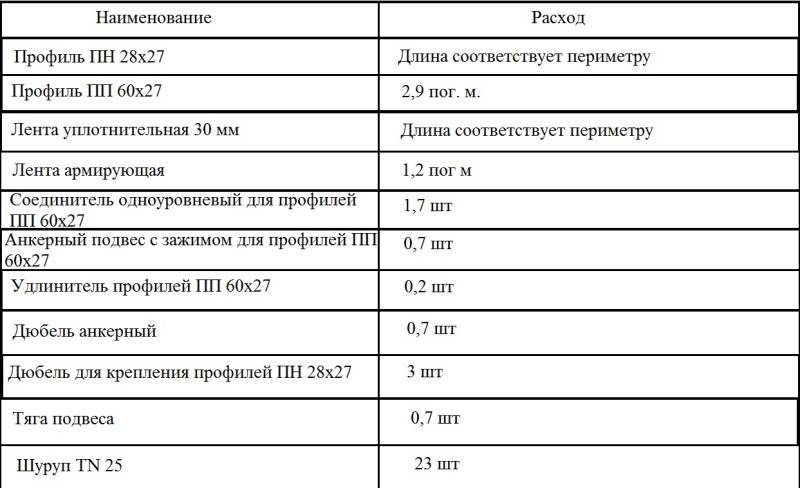 | Наименование | Расход |
|---|---|
| Профиль ПН 28х27 | Длина соответствует периметру |
| Профиль ПП 60х27 | 2,9 пог. м. |
| Лента уплотнительная 30 мм | Длина соответствует периметру |
| Лента армирующая | 1,2 пог м |
| Соединитель одноуровневый для профилей ПП 60х27 | 1,7 шт |
| Анкерный подвес с зажимом для профилей ПП 60х27 | 0,7 шт |
| Удлинитель профилей ПП 60х27 | 0,2 шт |
| Дюбель анкерный | 0,7 шт |
| Дюбель для крепления профилей ПН 28х27 | 3 шт |
| Тяга подвеса | 0,7 шт |
| Шуруп TN 25 | 23 шт |